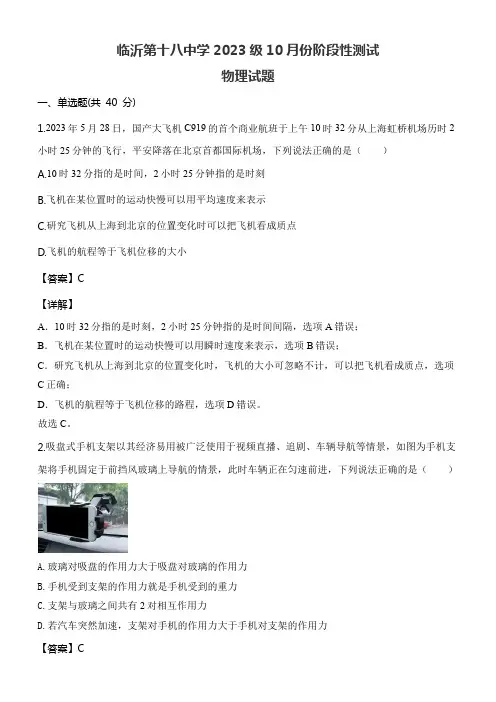 临沂第十八中学2023级10月份阶段性测试

物理试题

一、单选题(共40分)

1.2023年5月28日，国产大飞机C919的首个商业航班于上午10时32分从上海虹桥机场历时2小时25分钟的飞行，平安降落在北京首都国际机场，下列说法正确的是（ ）

A.10时32分指的是时间，2小时25分钟指的是时刻

B.飞机在某位置时的运动快慢可以用平均速度来表示

C.研究飞机从上海到北京的位置变化时可以把飞机看成质点

D.飞机的航程等于飞机位移的大小

【答案】C

【详解】

A．10时32分指的是时刻，2小时25分钟指的是时间间隔，选项A错误；

B．飞机在某位置时的运动快慢可以用瞬时速度来表示，选项B错误；

C．研究飞机从上海到北京的位置变化时，飞机的大小可忽略不计，可以把飞机看成质点，选项C正确；

D．飞机的航程等于飞机位移的路程，选项D错误。

故选C。

2.吸盘式手机支架以其经济易用被广泛使用于视频直播、追剧、车辆导航等情景，如图为手机支架将手机固定于前挡风玻璃上导航的情景，此时车辆正在匀速前进，下列说法正确的是（ ）

A.玻璃对吸盘的作用力大于吸盘对玻璃的作用力

B.手机受到支架的作用力就是手机受到的重力

C.支架与玻璃之间共有2对相互作用力

D.若汽车突然加速，支架对手机的作用力大于手机对支架的作用力

【答案】C